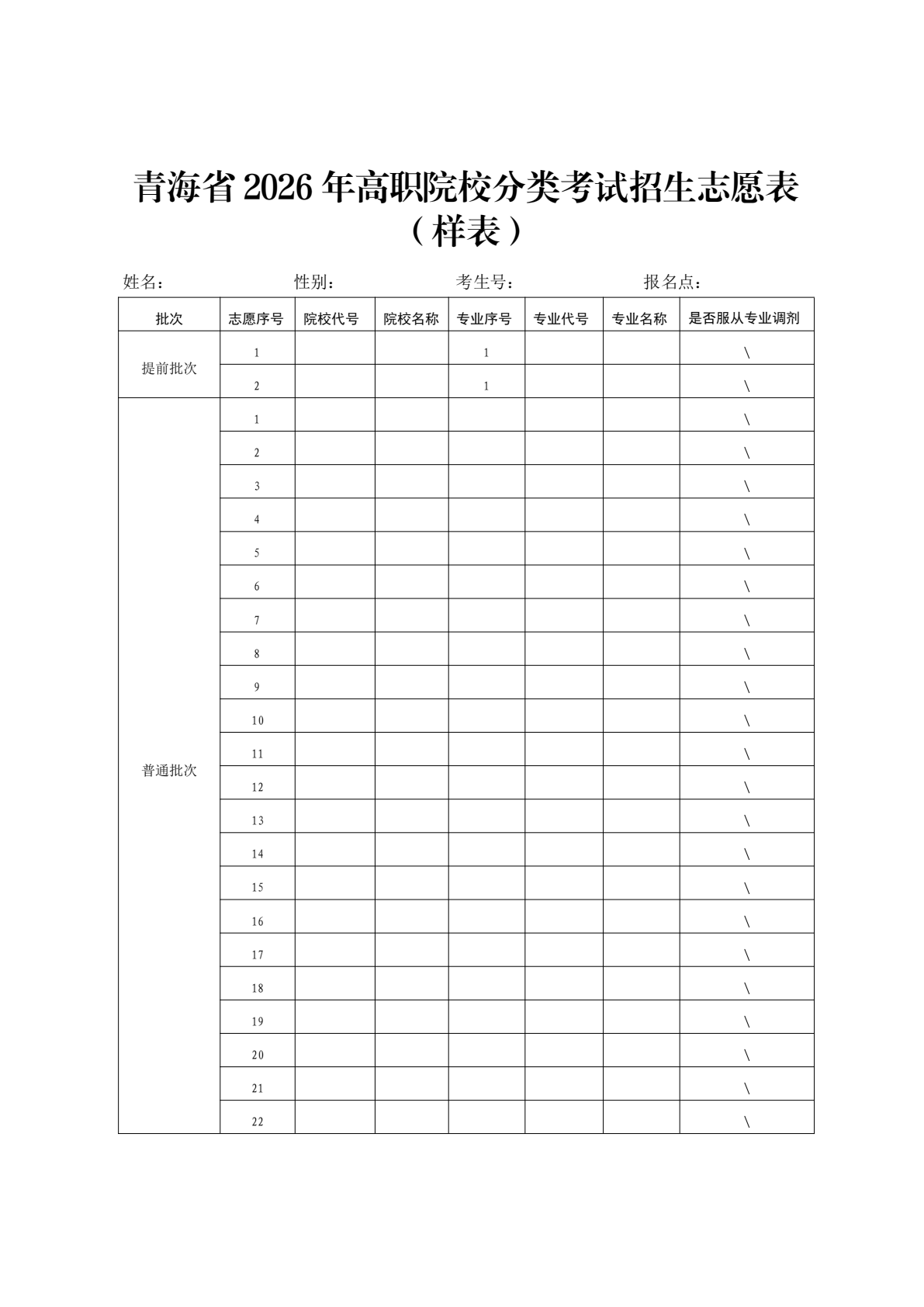 青海省2026年高职院校分类考试招生志愿表
（样表）

姓名： 性别： 考生号： 报名点：

| 批次 | 志愿序号 | 院校代号 | 院校名称 | 专业序号 | 专业代号 | 专业名称 | 是否服从专业调剂 |
|---|---|---|---|---|---|---|---|
| 提前批次 | 1 | | | 1 | | | \ |
| | 2 | | | 1 | | | \ |
| 普通批次 | 1 | | | | | | \ |
| | 2 | | | | | | \ |
| | 3 | | | | | | \ |
| | 4 | | | | | | \ |
| | 5 | | | | | | \ |
| | 6 | | | | | | \ |
| | 7 | | | | | | \ |
| | 8 | | | | | | \ |
| | 9 | | | | | | \ |
| | 10 | | | | | | \ |
| | 11 | | | | | | \ |
| | 12 | | | | | | \ |
| | 13 | | | | | | \ |
| | 14 | | | | | | \ |
| | 15 | | | | | | \ |
| | 16 | | | | | | \ |
| | 17 | | | | | | \ |
| | 18 | | | | | | \ |
| | 19 | | | | | | \ |
| | 20 | | | | | | \ |
| | 21 | | | | | | \ |
| | 22 | | | | | | \ |